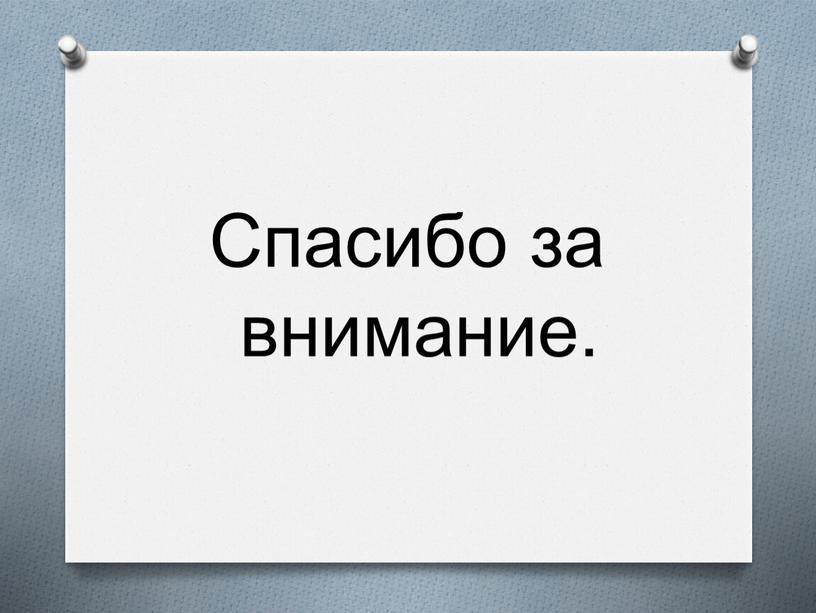 Спасибо за внимание.